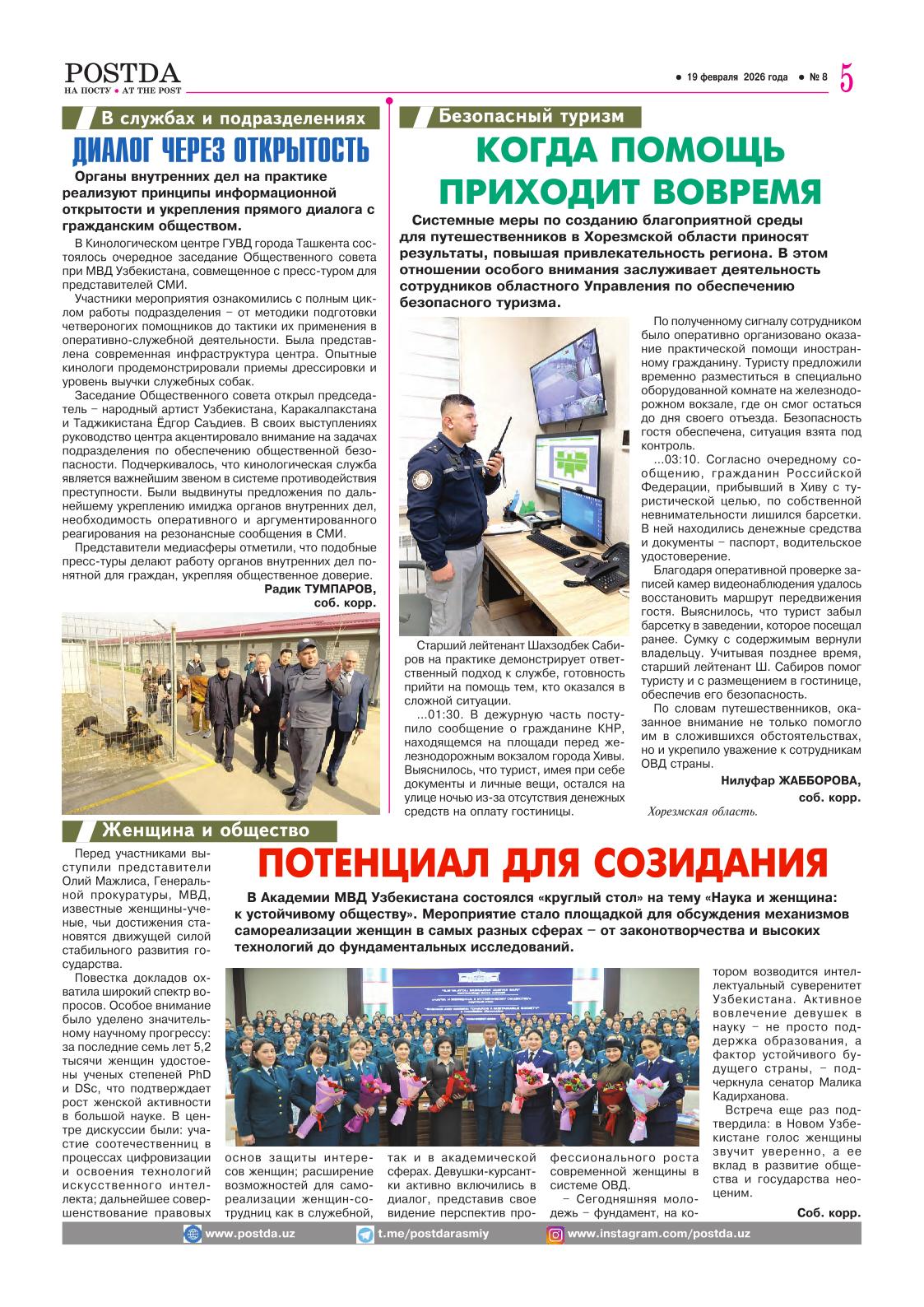 POSTDA
НА ПОСТУ • AT THE POST

• 19 февраля 2026 года • № 8 5

В службах и подразделениях

ДИАЛОГ ЧЕРЕЗ ОТКРЫТОСТЬ

Органы внутренних дел на практике реализуют принципы информационной открытости и укрепления прямого диалога с гражданским обществом.

В Кинологическом центре ГУВД города Ташкента состоялось очередное заседание Общественного совета при МВД Узбекистана, совмещенное с пресс-туром для представителей СМИ.

Участники мероприятия ознакомились с полным циклом работы подразделения – от методики подготовки четвероногих помощников до тактики их применения в оперативно-служебной деятельности. Была представлена современная инфраструктура центра. Опытные кинологи продемонстрировали приемы дрессировки и уровень выучки служебных собак.

Заседание Общественного совета открыл председатель – народный артист Узбекистана, Каракалпакстана и Таджикистана Ёдгор Саъдиев. В своих выступлениях руководство центра акцентировало внимание на задачах подразделения по обеспечению общественной безопасности. Подчеркивалось, что кинологическая служба является важнейшим звеном в системе противодействия преступности. Были выдвинуты предложения по дальнейшему укреплению имиджа органов внутренних дел, необходимость оперативного и аргументированного реагирования на резонансные сообщения в СМИ.

Представители медиасферы отметили, что подобные пресс-туры делают работу органов внутренних дел понятной для граждан, укрепляя общественное доверие.

Радик ТУМПАРОВ,
соб. корр.

Безопасный туризм

КОГДА ПОМОЩЬ ПРИХОДИТ ВОВРЕМЯ

Системные меры по созданию благоприятной среды для путешественников в Хорезмской области приносят результаты, повышая привлекательность региона. В этом отношении особого внимания заслуживает деятельность сотрудников областного Управления по обеспечению безопасного туризма.

Старший лейтенант Шахзодбек Сабиров на практике демонстрирует ответственный подход к службе, готовность прийти на помощь тем, кто оказался в сложной ситуации.

...01:30. В дежурную часть поступило сообщение о гражданине КНР, находящемся на площади перед железнодорожным вокзалом города Хивы. Выяснилось, что турист, имея при себе документы и личные вещи, остался на улице ночью из-за отсутствия денежных средств на оплату гостиницы.

По полученному сигналу сотрудником было оперативно организовано оказание практической помощи иностранному гражданину. Туристу предложили временно разместиться в специально оборудованной комнате на железнодорожном вокзале, где он смог остаться до дня своего отъезда. Безопасность гостя обеспечена, ситуация взята под контроль.

...03:10. Согласно очередному сообщению, гражданин Российской Федерации, прибывший в Хиву с туристической целью, по собственной невнимательности лишился барсетки. В ней находились денежные средства и документы – паспорт, водительское удостоверение.

Благодаря оперативной проверке записей камер видеонаблюдения удалось восстановить маршрут передвижения гостя. Выяснилось, что турист забыл барсетку в заведении, которое посещал ранее. Сумку с содержимым вернули владельцу. Учитывая позднее время, старший лейтенант Ш. Сабиров помог туристу и с размещением в гостинице, обеспечив его безопасность.

По словам путешественников, оказанное внимание не только помогло им в сложившихся обстоятельствах, но и укрепило уважение к сотрудникам ОВД страны.

Нилуфар ЖАББОРОВА,
соб. корр.
Хорезмская область.

Женщина и общество

ПОТЕНЦИАЛ ДЛЯ СОЗИДАНИЯ

В Академии МВД Узбекистана состоялся «круглый стол» на тему «Наука и женщина: к устойчивому обществу». Мероприятие стало площадкой для обсуждения механизмов самореализации женщин в самых разных сферах – от законотворчества и высоких технологий до фундаментальных исследований.

Перед участниками выступили представители Олий Мажлиса, Генеральной прокуратуры, МВД, известные женщины-ученые, чьи достижения становятся движущей силой стабильного развития государства.

Повестка докладов охватила широкий спектр вопросов. Особое внимание было уделено значительному научному прогрессу: за последние семь лет 5,2 тысячи женщин удостоены ученых степеней PhD и DSc, что подтверждает рост женской активности в большой науке. В центре дискуссии были: участие соотечественниц в процессах цифровизации и освоения технологий искусственного интеллекта; дальнейшее совершенствование правовых основ защиты интересов женщин; расширение возможностей для самореализации женщин-сотрудниц как в служебной, так и в академической сферах. Девушки-курсантки активно включились в диалог, представив свое видение перспектив профессионального роста современной женщины в системе ОВД.

– Сегодняшняя молодежь – фундамент, на котором возводится интеллектуальный суверенитет Узбекистана. Активное вовлечение девушек в науку – не просто поддержка образования, а фактор устойчивого будущего страны, – подчеркнула сенатор Малика Кадирханова.

Встреча еще раз подтвердила: в Новом Узбекистане голос женщины звучит уверенно, а ее вклад в развитие общества и государства неоценим.

Соб. корр.

www.postda.uz t.me/postdarasmiy www.instagram.com/postda.uz